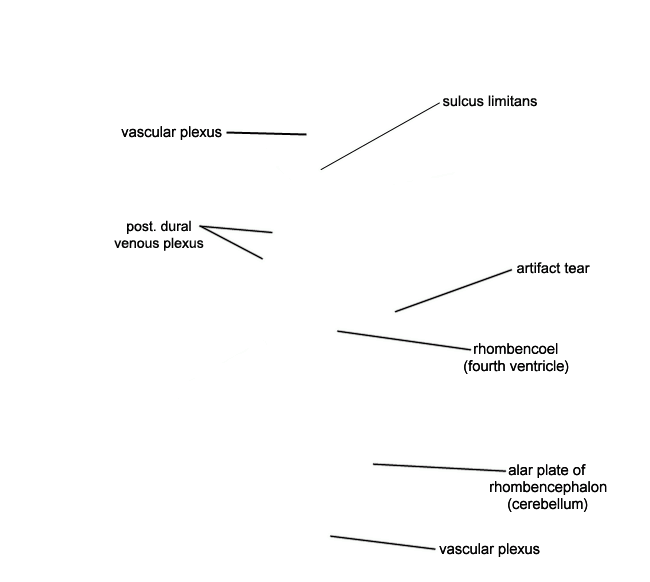 sulcus limitans

vascular plexus

post. dural venous plexus

artifact tear

rhombencoel (fourth ventricle)

alar plate of rhombencephalon (cerebellum)

vascular plexus